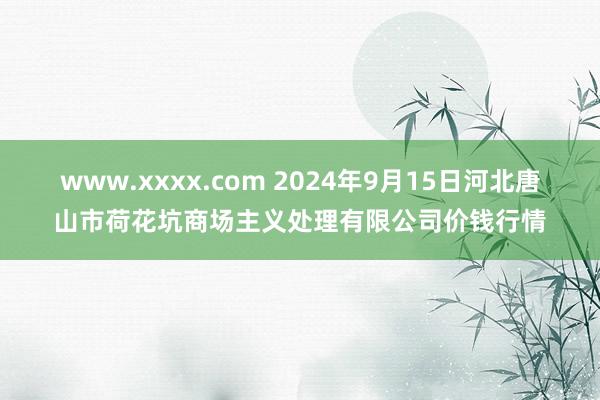 www.xxxx.com 2024年9月15日河北唐山市荷花坑商场主义处理有限公司价钱行情